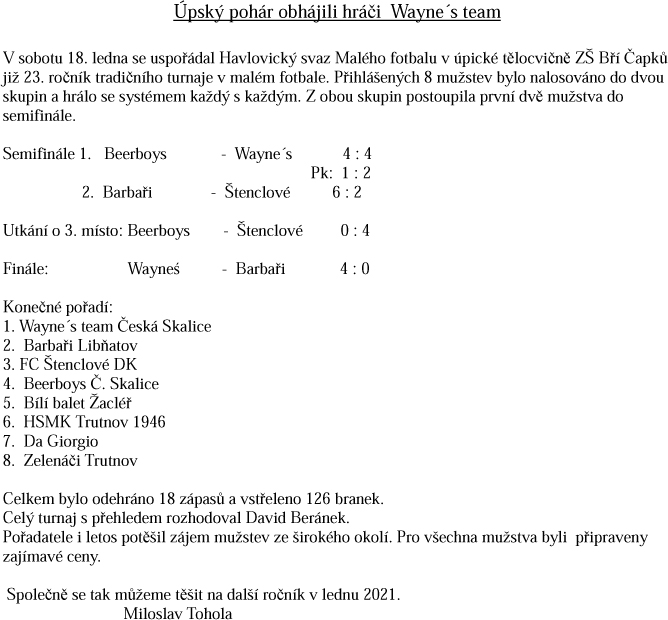 Úpský pohár obhájili hráči Wayne´s team

V sobotu 18. ledna se uspořádal Havlovický svaz Malého fotbalu v úpické tělocvičně ZŠ Bří Čapků již 23. ročník tradičního turnaje v malém fotbale. Přihlášených 8 mužstev bylo nalosováno do dvou skupin a hrálo se systémem každý s každým. Z obou skupin postoupila první dvě mužstva do semifinále.

Semifinále 1. Beerboys - Wayne´s 4 : 4
Pk: 1 : 2
2. Barbaři - Štenclové 6 : 2

Utkání o 3. místo: Beerboys - Štenclové 0 : 4

Finále: Wayneś - Barbaři 4 : 0

Konečné pořadí:
1. Wayne´s team Česká Skalice
2. Barbaři Libňatov
3. FC Štenclové DK
4. Beerboys Č. Skalice
5. Bílí balet Žacléř
6. HSMK Trutnov 1946
7. Da Giorgio
8. Zelenáči Trutnov

Celkem bylo odehráno 18 zápasů a vstřeleno 126 branek.
Celý turnaj s přehledem rozhodoval David Beránek.
Pořadatele i letos potěšil zájem mužstev ze širokého okolí. Pro všechna mužstva byli připraveny zajímavé ceny.

Společně se tak můžeme těšit na další ročník v lednu 2021.
Miloslav Tohola